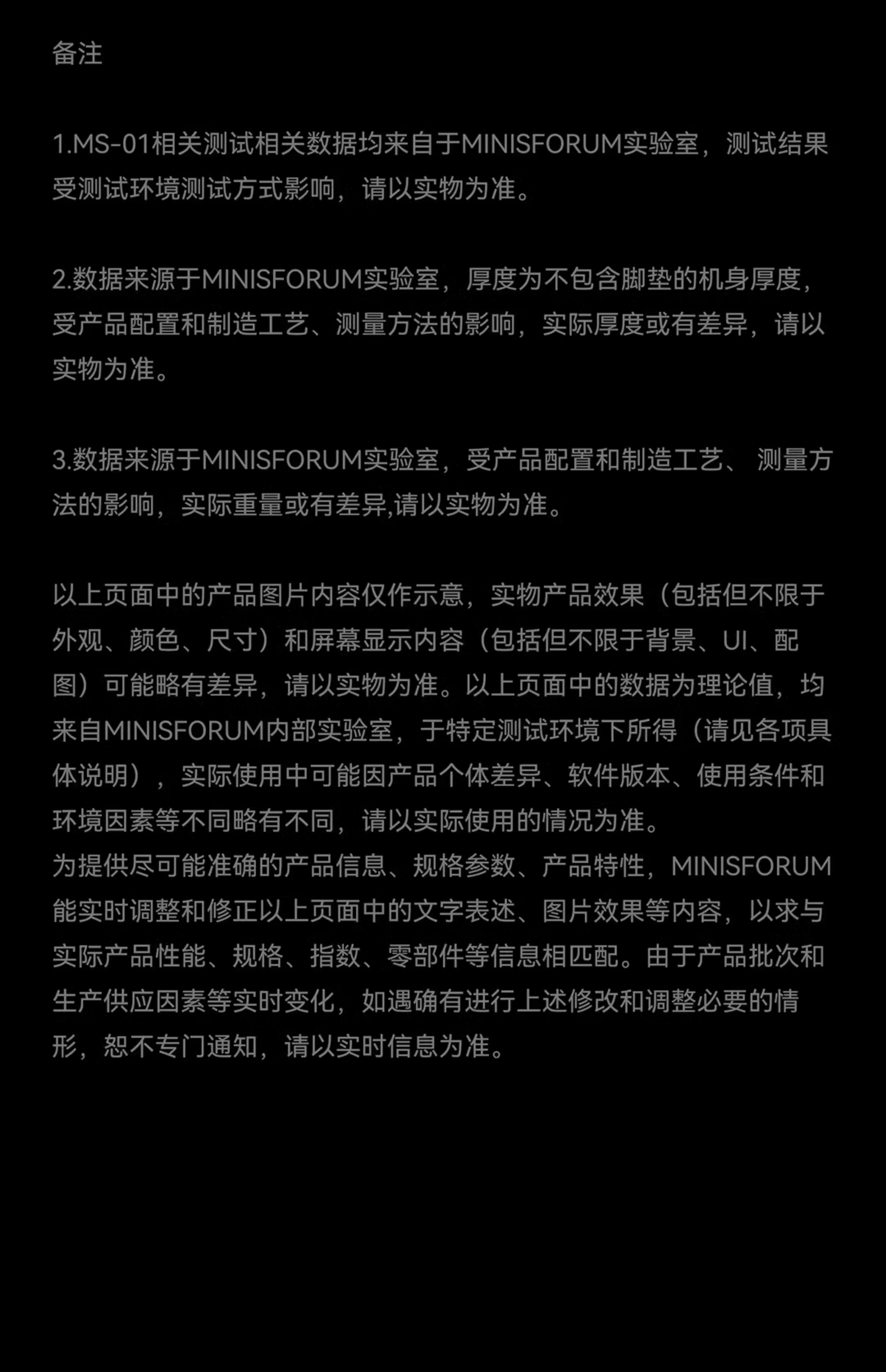 备注

1.MS-01相关测试相关数据均来自于MINISFORUM实验室，测试结果受测试环境测试方式影响，请以实物为准。

2.数据来源于MINISFORUM实验室，厚度为不包含脚垫的机身厚度，受产品配置和制造工艺、测量方法的影响，实际厚度或有差异，请以实物为准。

3.数据来源于MINISFORUM实验室，受产品配置和制造工艺、 测量方法的影响，实际重量或有差异,请以实物为准。

以上页面中的产品图片内容仅作示意，实物产品效果（包括但不限于外观、颜色、尺寸）和屏幕显示内容（包括但不限于背景、UI、配图）可能略有差异，请以实物为准。以上页面中的数据为理论值，均来自MINISFORUM内部实验室，于特定测试环境下所得（请见各项具体说明），实际使用中可能因产品个体差异、软件版本、使用条件和环境因素等不同略有不同，请以实际使用的情况为准。
为提供尽可能准确的产品信息、规格参数、产品特性，MINISFORUM能实时调整和修正以上页面中的文字表述、图片效果等内容，以求与实际产品性能、规格、指数、零部件等信息相匹配。由于产品批次和生产供应因素等实时变化，如遇确有进行上述修改和调整必要的情形，恕不专门通知，请以实时信息为准。